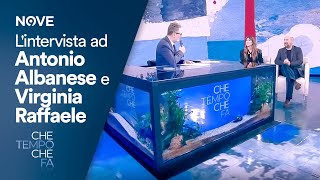 NOVE
L'intervista ad
Antonio Albanese e Virginia Raffaele

CHE TEMPO CHE FA

CHE TEMPO CHE FA

CHE TEMPO CHE FA